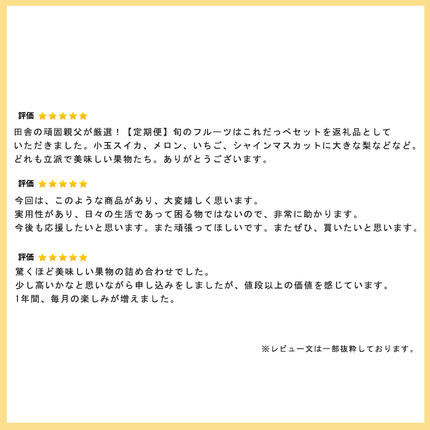 評価 ★★★★★
田舎の頑固親父が厳選！【定期便】旬のフルーツはこれだっぺセットを返礼品としていただきました。小玉スイカ、メロン、いちご、シャインマスカットに大きな梨などなど。どれも立派で美味しい果物たち。ありがとうございます。

評価 ★★★★★
今回は、このような商品があり、大変嬉しく思います。
実用性があり、日々の生活であって困る物ではないので、非常に助かります。
今後も応援したいと思います。また頑張ってほしいです。またぜひ、買いたいと思います。

評価 ★★★★★
驚くほど美味しい果物の詰め合わせでした。
少し高いかなと思いながら申し込みをしましたが、値段以上の価値を感じています。
1年間、毎月の楽しみが増えました。

※レビュー文は一部抜粋しております。